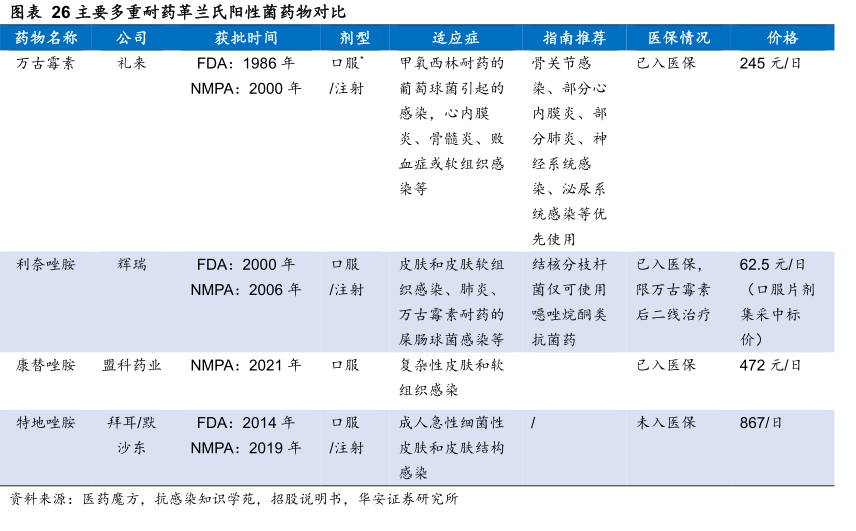 图表 26 主要多重耐药革兰氏阳性菌药物对比

| 药物名称 | 公司 | 获批时间 | 剂型 | 适应症 | 指南推荐 | 医保情况 | 价格 |
|---|---|---|---|---|---|---|---|
| 万古霉素 | 礼来 | FDA：1986 年 NMPA：2000 年 | 口服* /注射 | 甲氧西林耐药的葡萄球菌引起的感染，心内膜炎、骨髓炎、败血症或软组织感染等 | 骨关节感染、部分心内膜炎、部分肺炎、神经系统感染、泌尿系统感染等优先使用 | 已入医保 | 245 元/日 |
| 利奈唑胺 | 辉瑞 | FDA：2000 年 NMPA：2006 年 | 口服 /注射 | 皮肤和皮肤软组织感染、肺炎、万古霉素耐药的屎肠球菌感染等 | 结核分枝杆菌仅可使用噁唑烷酮类抗菌药 | 已入医保，限万古霉素后二线治疗 | 62.5 元/日（口服片剂集采中标价） |
| 康替唑胺 | 盟科药业 | NMPA：2021 年 | 口服 | 复杂性皮肤和软组织感染 | | 已入医保 | 472 元/日 |
| 特地唑胺 | 拜耳/默沙东 | FDA：2014 年 NMPA：2019 年 | 口服 /注射 | 成人急性细菌性皮肤和皮肤结构感染 | / | 未入医保 | 867/日 |

资料来源：医药魔方，抗感染知识学苑，招股说明书，华安证券研究所